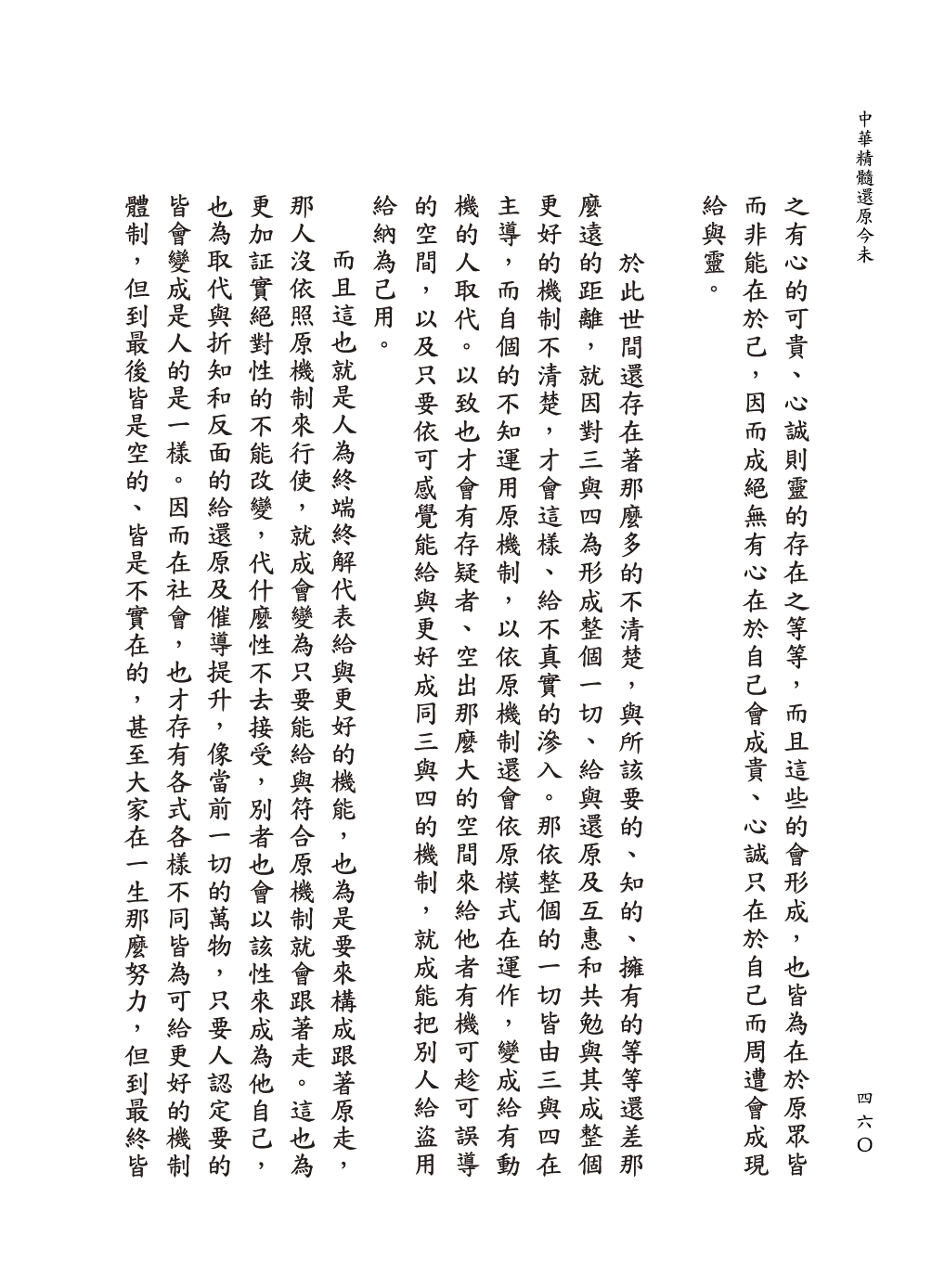 中華精髓還原今未

四六〇

之有心的可貴、心誠則靈的存在之等等，而且這些的會形成，也皆為在於原眾皆而非能在於己，因而成絕無有心在於自己會成貴、心誠只在於自己而周遭會成現給與靈。

於此世間還存在著那麼多的不清楚，與所該要的、知的、擁有的等等還差那麼遠的距離，就因對三與四為形成整個一切、給與還原及互惠和共勉與其成整個更好的機制不清楚，才會這樣、給不真實的滲入。那依整個的一切皆由三與四在主導，而自個的不知運用原機制，以依原機制還會依原模式在運作，變成給有動機的人取代。以致也才會有存疑者、空出那麼大的空間來給他者有機可趁可誤導的空間，以及只要依可感覺能給與更好成同三與四的機制，就成能把別人給盜用給納為己用。

而且這也就是人為終端終解代表給與更好的機能，也為是要來構成跟著原走，那人沒依照原機制來行使，就成會變為只要能給與符合原機制就會跟著走。這也為更加証實絕對性的不能改變，代什麼性不去接受，別者也會以該性來成為他自己，也為取代與折知和反面的給還原及催導提升，像當前一切的萬物，只要人認定要的皆會變成是人的是一樣。因而在社會，也才存有各式各樣不同皆為可給更好的機制體制，但到最後皆是空的、皆是不實在的，甚至大家在一生那麼努力，但到最終皆